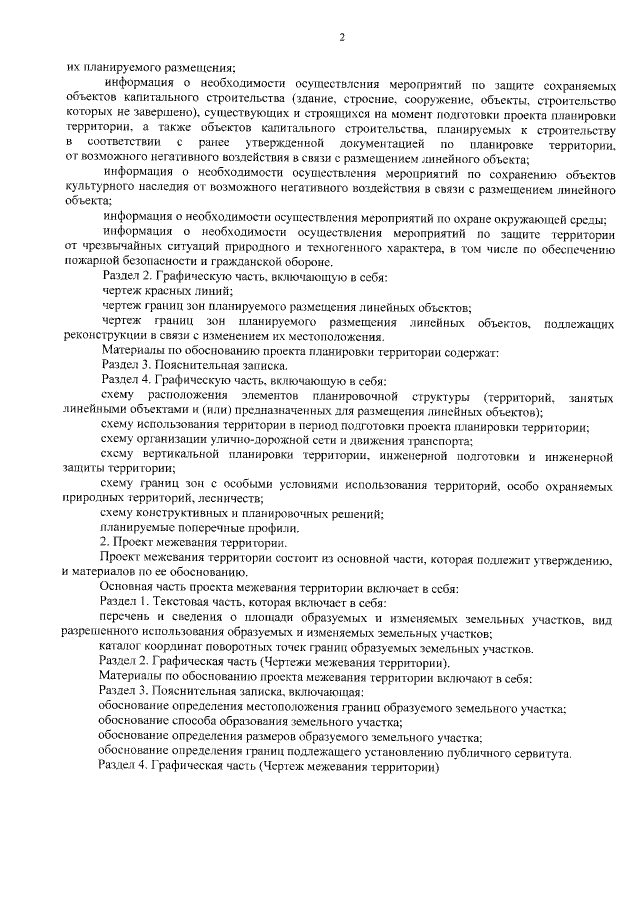 2

их планируемого размещения;

информация о необходимости осуществления мероприятий по защите сохраняемых объектов капитального строительства (здание, строение, сооружение, объекты, строительство которых не завершено), существующих и строящихся на момент подготовки проекта планировки территории, а также объектов капитального строительства, планируемых к строительству в соответствии с ранее утвержденной документацией по планировке территории, от возможного негативного воздействия в связи с размещением линейного объекта;

информация о необходимости осуществления мероприятий по сохранению объектов культурного наследия от возможного негативного воздействия в связи с размещением линейного объекта;

информация о необходимости осуществления мероприятий по охране окружающей среды;

информация о необходимости осуществления мероприятий по защите территории от чрезвычайных ситуаций природного и техногенного характера, в том числе по обеспечению пожарной безопасности и гражданской обороне.

Раздел 2. Графическую часть, включающую в себя:

чертеж красных линий;

чертеж границ зон планируемого размещения линейных объектов;

чертеж границ зон планируемого размещения линейных объектов, подлежащих реконструкции в связи с изменением их местоположения.

Материалы по обоснованию проекта планировки территории содержат:

Раздел 3. Пояснительная записка.

Раздел 4. Графическую часть, включающую в себя:

схему расположения элементов планировочной структуры (территорий, занятых линейными объектами и (или) предназначенных для размещения линейных объектов);

схему использования территории в период подготовки проекта планировки территории;

схему организации улично-дорожной сети и движения транспорта;

схему вертикальной планировки территории, инженерной подготовки и инженерной защиты территории;

схему границ зон с особыми условиями использования территорий, особо охраняемых природных территорий, лесничеств;

схему конструктивных и планировочных решений;

планируемые поперечные профили.

2. Проект межевания территории.

Проект межевания территории состоит из основной части, которая подлежит утверждению, и материалов по ее обоснованию.

Основная часть проекта межевания территории включает в себя:

Раздел 1. Текстовая часть, которая включает в себя:

перечень и сведения о площади образуемых и изменяемых земельных участков, вид разрешенного использования образуемых и изменяемых земельных участков;

каталог координат поворотных точек границ образуемых земельных участков.

Раздел 2. Графическая часть (Чертежи межевания территории).

Материалы по обоснованию проекта межевания территории включают в себя:

Раздел 3. Пояснительная записка, включающая:

обоснование определения местоположения границ образуемого земельного участка;

обоснование способа образования земельного участка;

обоснование определения размеров образуемого земельного участка;

обоснование определения границ подлежащего установлению публичного сервитута.

Раздел 4. Графическая часть (Чертеж межевания территории)